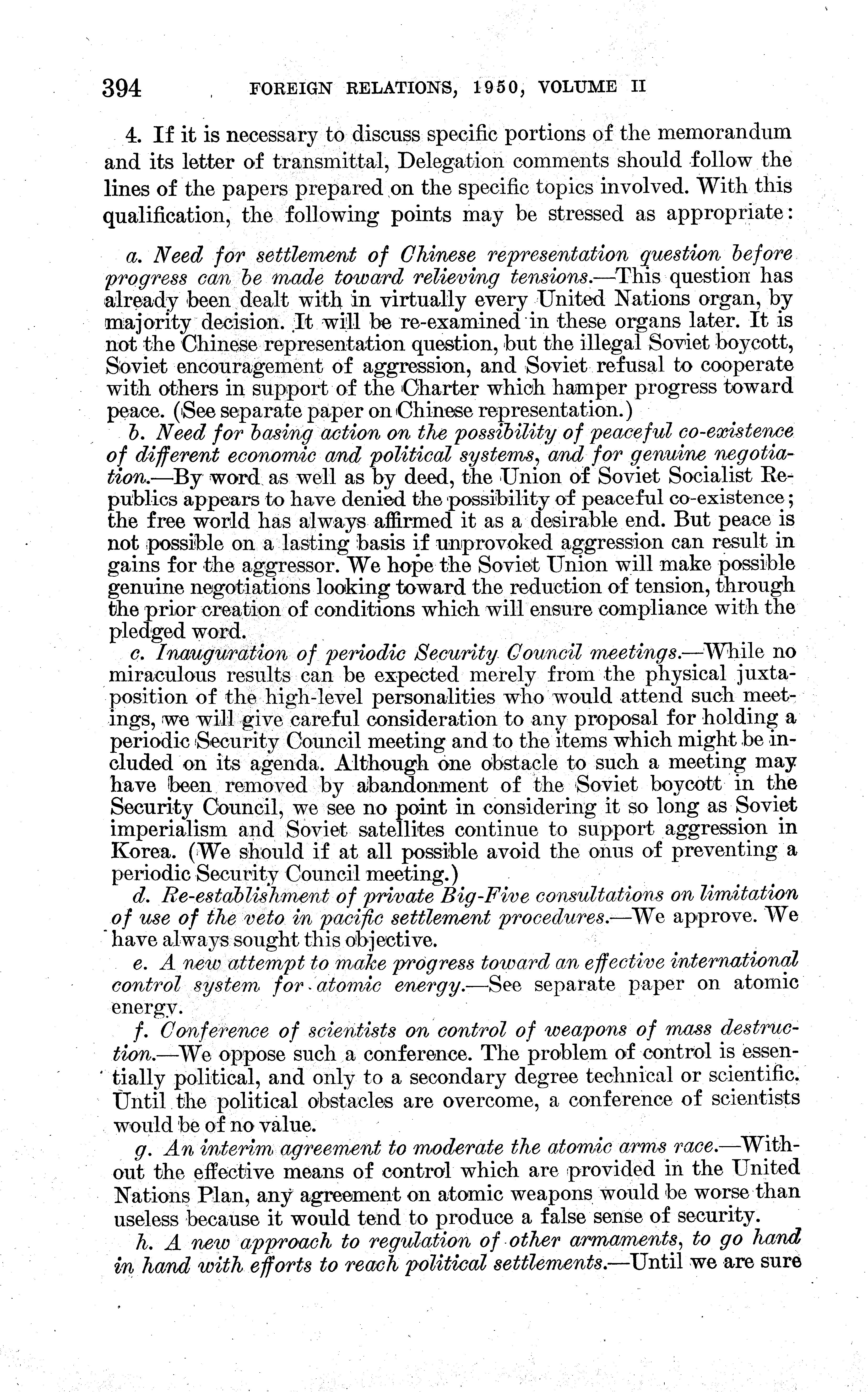 394 FOREIGN RELATIONS, 1950, VOLUME II

4. If it is necessary to discuss specific portions of the memorandum and its letter of transmittal, Delegation comments should follow the lines of the papers prepared on the specific topics involved. With this qualification, the following points may be stressed as appropriate:

a. Need for settlement of Chinese representation question before progress can be made toward relieving tensions.—This question has already been dealt with in virtually every United Nations organ, by majority decision. It will be re-examined in these organs later. It is not the Chinese representation question, but the illegal Soviet boycott, Soviet encouragement of aggression, and Soviet refusal to cooperate with others in support of the Charter which hamper progress toward peace. (See separate paper on Chinese representation.)

b. Need for basing action on the possibility of peaceful co-existence of different economic and political systems, and for genuine negotiation.—By word as well as by deed, the Union of Soviet Socialist Republics appears to have denied the possibility of peaceful co-existence; the free world has always affirmed it as a desirable end. But peace is not possible on a lasting basis if unprovoked aggression can result in gains for the aggressor. We hope the Soviet Union will make possible genuine negotiations looking toward the reduction of tension, through the prior creation of conditions which will ensure compliance with the pledged word.

c. Inauguration of periodic Security Council meetings.—While no miraculous results can be expected merely from the physical juxtaposition of the high-level personalities who would attend such meetings, we will give careful consideration to any proposal for holding a periodic Security Council meeting and to the items which might be included on its agenda. Although one obstacle to such a meeting may have been removed by abandonment of the Soviet boycott in the Security Council, we see no point in considering it so long as Soviet imperialism and Soviet satellites continue to support aggression in Korea. (We should if at all possible avoid the onus of preventing a periodic Security Council meeting.)

d. Re-establishment of private Big-Five consultations on limitation of use of the veto in pacific settlement procedures.—We approve. We have always sought this objective.

e. A new attempt to make progress toward an effective international control system for atomic energy.—See separate paper on atomic energy.

f. Conference of scientists on control of weapons of mass destruction.—We oppose such a conference. The problem of control is essentially political, and only to a secondary degree technical or scientific. Until the political obstacles are overcome, a conference of scientists would be of no value.

g. An interim agreement to moderate the atomic arms race.—Without the effective means of control which are provided in the United Nations Plan, any agreement on atomic weapons would be worse than useless because it would tend to produce a false sense of security.

h. A new approach to regulation of other armaments, to go hand in hand with efforts to reach political settlements.—Until we are sure